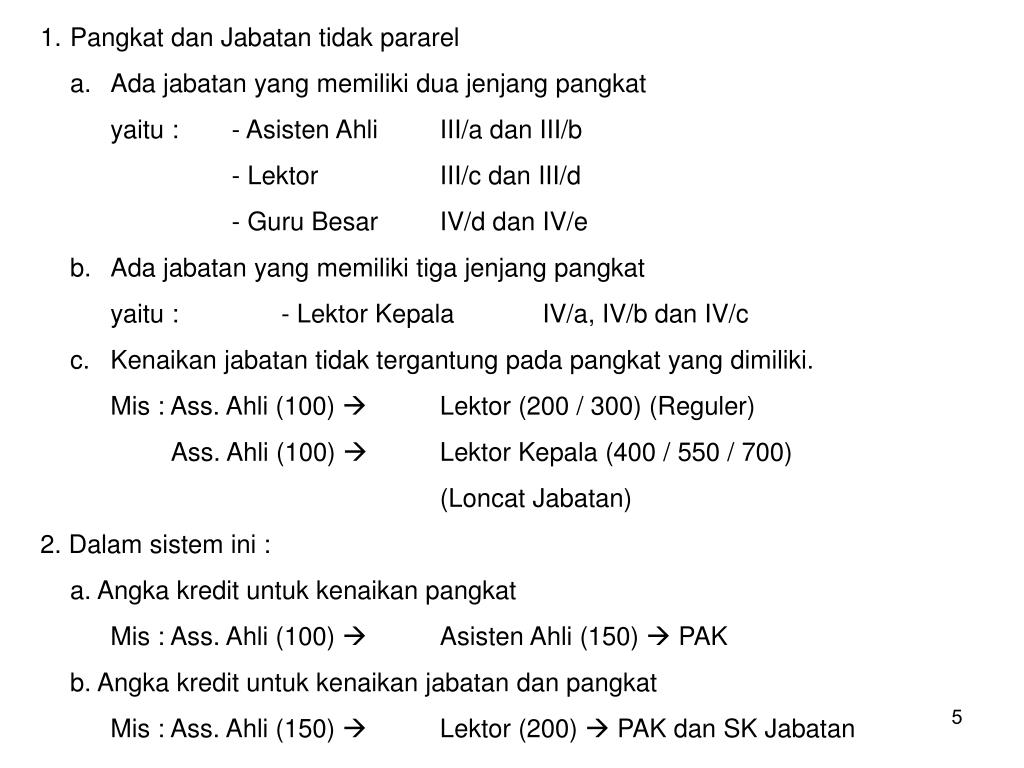 1. Pangkat dan Jabatan tidak pararel

a. Ada jabatan yang memiliki dua jenjang pangkat

yaitu : - Asisten Ahli III/a dan III/b

- Lektor III/c dan III/d

- Guru Besar IV/d dan IV/e

b. Ada jabatan yang memiliki tiga jenjang pangkat

yaitu : - Lektor Kepala IV/a, IV/b dan IV/c

c. Kenaikan jabatan tidak tergantung pada pangkat yang dimiliki.

Mis : Ass. Ahli (100) → Lektor (200 / 300) (Reguler)

Ass. Ahli (100) → Lektor Kepala (400 / 550 / 700)

(Loncat Jabatan)

2. Dalam sistem ini :

a. Angka kredit untuk kenaikan pangkat

Mis : Ass. Ahli (100) → Asisten Ahli (150) → PAK

b. Angka kredit untuk kenaikan jabatan dan pangkat

Mis : Ass. Ahli (150) → Lektor (200) → PAK dan SK Jabatan

5